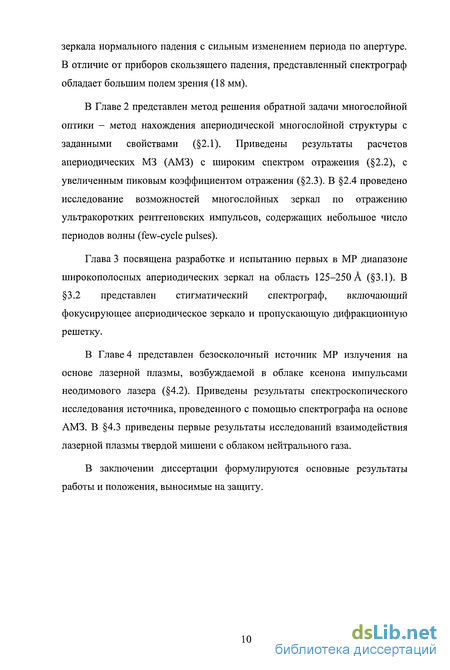 зеркала нормального падения с сильным изменением периода по апертуре. В отличие от приборов скользящего падения, представленный спектрограф обладает большим полем зрения (18 мм).

В Главе 2 представлен метод решения обратной задачи многослойной оптики – метод нахождения апериодической многослойной структуры с заданными свойствами (§2.1). Приведены результаты расчетов апериодических МЗ (АМЗ) с широким спектром отражения (§2.2), с увеличенным пиковым коэффициентом отражения (§2.3). В §2.4 проведено исследование возможностей многослойных зеркал по отражению ультракоротких рентгеновских импульсов, содержащих небольшое число периодов волны (few-cycle pulses).

Глава 3 посвящена разработке и испытанию первых в МР диапазоне широкополосных апериодических зеркал на область 125–250 Å (§3.1). В §3.2 представлен стигматический спектрограф, включающий фокусирующее апериодическое зеркало и пропускающую дифракционную решетку.

В Главе 4 представлен безосколочный источник МР излучения на основе лазерной плазмы, возбуждаемой в облаке ксенона импульсами неодимового лазера (§4.2). Приведены результаты спектроскопического исследования источника, проведенного с помощью спектрографа на основе АМЗ. В §4.3 приведены первые результаты исследований взаимодействия лазерной плазмы твердой мишени с облаком нейтрального газа.

В заключении диссертации формулируются основные результаты работы и положения, выносимые на защиту.

10

dsLib.net
библиотека диссертаций